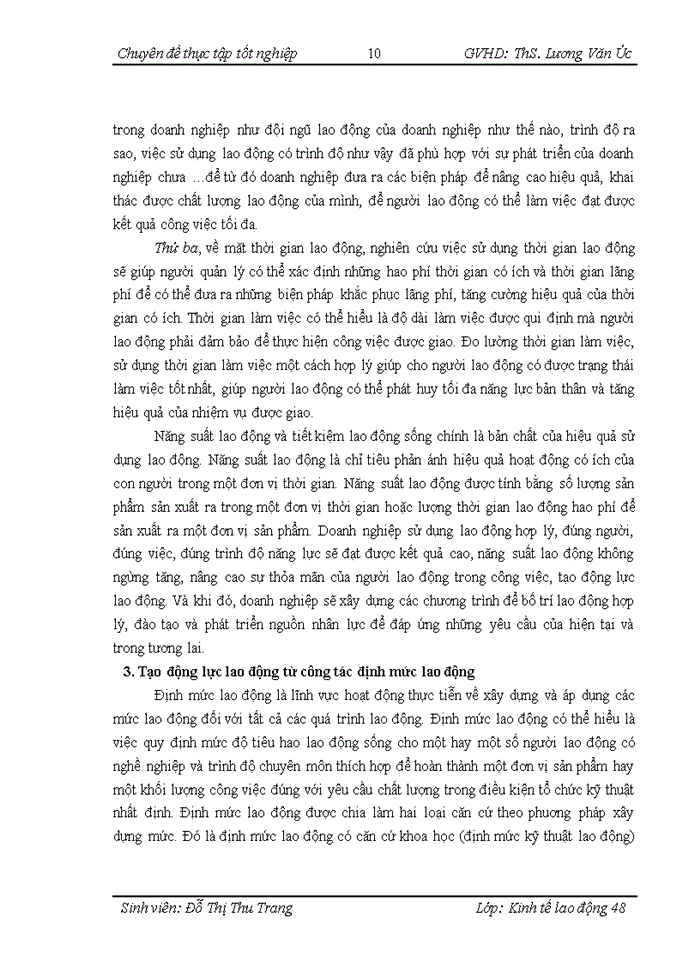 Chuyên đề thực tập tốt nghiệp 10 GVHD: ThS. Lương Văn Úc

trong doanh nghiệp như đội ngũ lao động của doanh nghiệp như thế nào, trình độ ra sao, việc sử dụng lao động có trình độ như vậy đã phù hợp với sự phát triển của doanh nghiệp chưa …để từ đó doanh nghiệp đưa ra các biện pháp để nâng cao hiệu quả, khai thác được chất lượng lao động của mình, để người lao động có thể làm việc đạt được kết quả công việc tối đa.

Thứ ba, về mặt thời gian lao động, nghiên cứu việc sử dụng thời gian lao động sẽ giúp người quản lý có thể xác định những hao phí thời gian có ích và thời gian lãng phí để có thể đưa ra những biện pháp khắc phục lãng phí, tăng cường hiệu quả của thời gian có ích. Thời gian làm việc có thể hiểu là độ dài làm việc được qui định mà người lao động phải đảm bảo để thực hiện công việc được giao. Đo lường thời gian làm việc, sử dụng thời gian làm việc một cách hợp lý giúp cho người lao động có được trạng thái làm việc tốt nhất, giúp người lao động có thể phát huy tối đa năng lực bản thân và tăng hiệu quả của nhiệm vụ được giao.

Năng suất lao động và tiết kiệm lao động sống chính là bản chất của hiệu quả sử dụng lao động. Năng suất lao động là chỉ tiêu phản ánh hiệu quả hoạt động có ích của con người trong một đơn vị thời gian. Năng suất lao động được tính bằng số lượng sản phẩm sản xuất ra trong một đơn vị thời gian hoặc lượng thời gian lao động hao phí để sản xuất ra một đơn vị sản phẩm. Doanh nghiệp sử dụng lao động hợp lý, đúng người, đúng việc, đúng trình độ năng lực sẽ đạt được kết quả cao, năng suất lao động không ngừng tăng, nâng cao sự thỏa mãn của người lao động trong công việc, tạo động lực lao động. Và khi đó, doanh nghiệp sẽ xây dựng các chương trình để bố trí lao động hợp lý, đào tạo và phát triển nguồn nhân lực để đáp ứng những yêu cầu của hiện tại và trong tương lai.

3. Tạo động lực lao động từ công tác định mức lao động

Định mức lao động là lĩnh vực hoạt động thực tiễn về xây dựng và áp dụng các mức lao động đối với tất cả các quá trình lao động. Định mức lao động có thể hiểu là việc quy định mức độ tiêu hao lao động sống cho một hay một số người lao động có nghề nghiệp và trình độ chuyên môn thích hợp để hoàn thành một đơn vị sản phẩm hay một khối lượng công việc đúng với yêu cầu chất lượng trong điều kiện tổ chức kỹ thuật nhất định. Định mức lao động được chia làm hai loại căn cứ theo phương pháp xây dựng mức. Đó là định mức lao động có căn cứ khoa học (định mức kỹ thuật lao động)

Sinh viên: Đỗ Thị Thu Trang Lớp: Kinh tế lao động 48